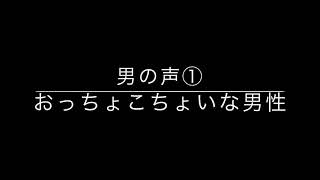 男の声①

おっちょこちょいな男性